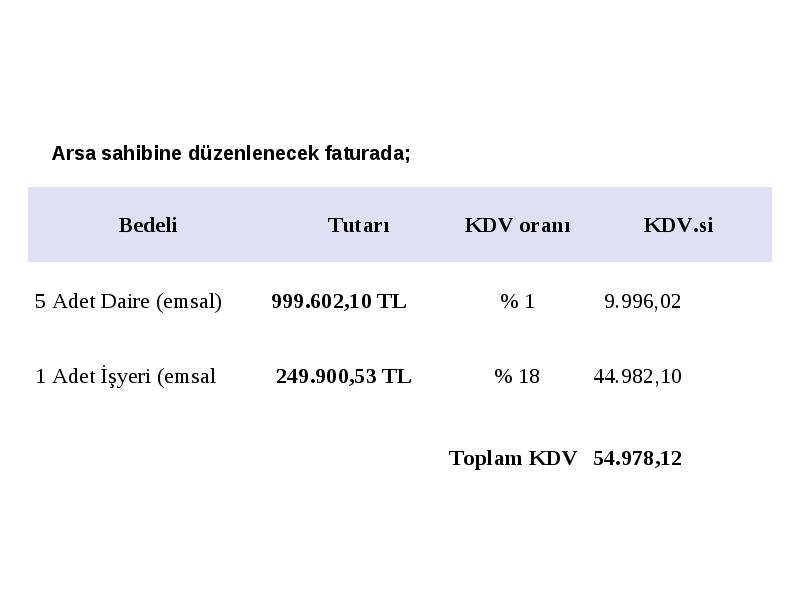 Arsa sahibine düzenlenecek faturada;

| Bedeli | Tutarı | KDV oranı | KDV.si |
|---|---|---|---|
| 5 Adet Daire (emsal) | 999.602,10 TL | % 1 | 9.996,02 |
| 1 Adet İşyeri (emsal | 249.900,53 TL | % 18 | 44.982,10 |
| | | Toplam KDV | 54.978,12 |